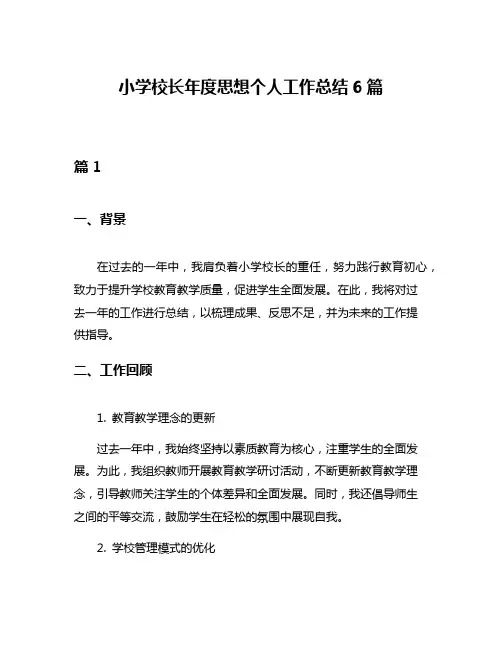 小学校长年度思想个人工作总结 6 篇

篇 1

一、背景

在过去的一年中，我肩负着小学校长的重任，努力践行教育初心，致力于提升学校教育教学质量，促进学生全面发展。在此，我将对过去一年的工作进行总结，以梳理成果、反思不足，并为未来的工作提供指导。

二、工作回顾

1. 教育教学理念的更新

过去一年中，我始终坚持以素质教育为核心，注重学生的全面发展。为此，我组织教师开展教育教学研讨活动，不断更新教育教学理念，引导教师关注学生的个体差异和全面发展。同时，我还倡导师生之间的平等交流，鼓励学生在轻松的氛围中展现自我。

2. 学校管理模式的优化